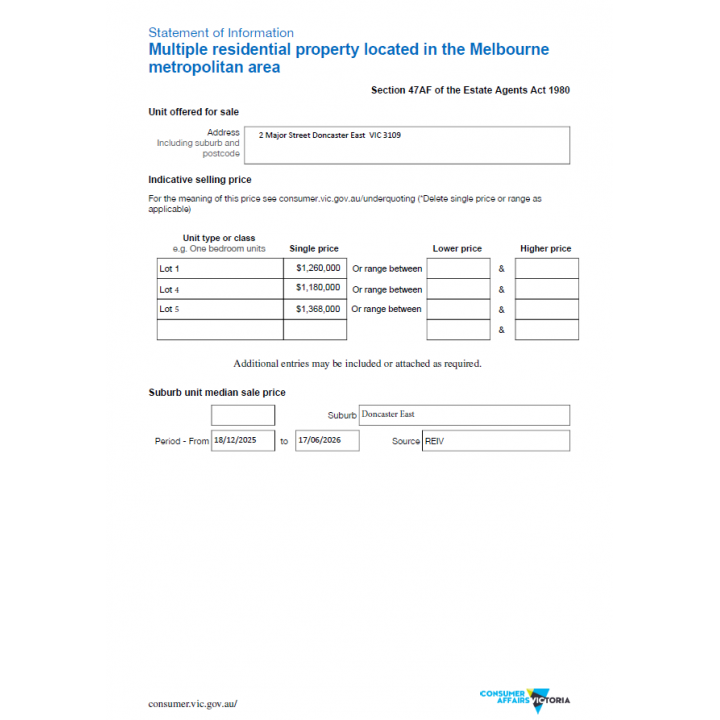 Statement of Information
Multiple residential property located in the Melbourne metropolitan area

Section 47AF of the Estate Agents Act 1980

Unit offered for sale

Address
Including suburb and postcode
2 Major Street Doncaster East VIC 3109

Indicative selling price

For the meaning of this price see consumer.vic.gov.au/underquoting (*Delete single price or range as applicable)

| Unit type or class e.g. One bedroom units | Single price | | Lower price | | Higher price |
|---|---|---|---|---|---|
| Lot 1 | $1,260,000 | Or range between | | & | |
| Lot 4 | $1,180,000 | Or range between | | & | |
| Lot 5 | $1,368,000 | Or range between | | & | |
| | | | | & | |

Additional entries may be included or attached as required.

Suburb unit median sale price

Suburb Doncaster East

Period - From 18/12/2025 to 17/06/2026 Source REIV

consumer.vic.gov.au/

CONSUMER AFFAIRS VICTORIA